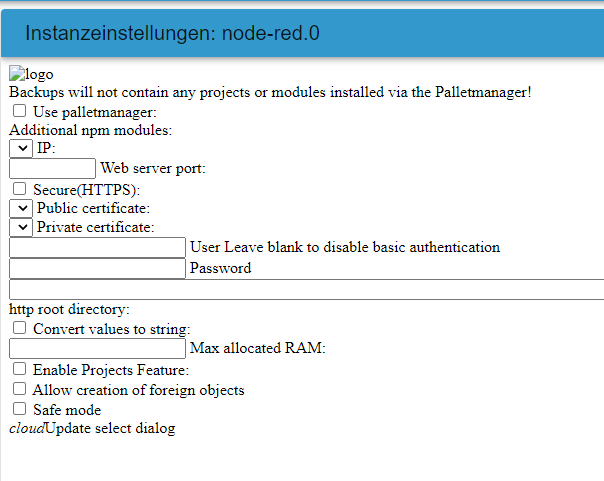 Instanzeinstellungen: node-red.0

logo
Backups will not contain any projects or modules installed via the Palletmanager!
Use palletmanager:
Additional npm modules:
IP:
Web server port:
Secure(HTTPS):
Public certificate:
Private certificate:
User Leave blank to disable basic authentication
Password

http root directory:
Convert values to string:
Max allocated RAM:
Enable Projects Feature:
Allow creation of foreign objects
Safe mode
cloudUpdate select dialog